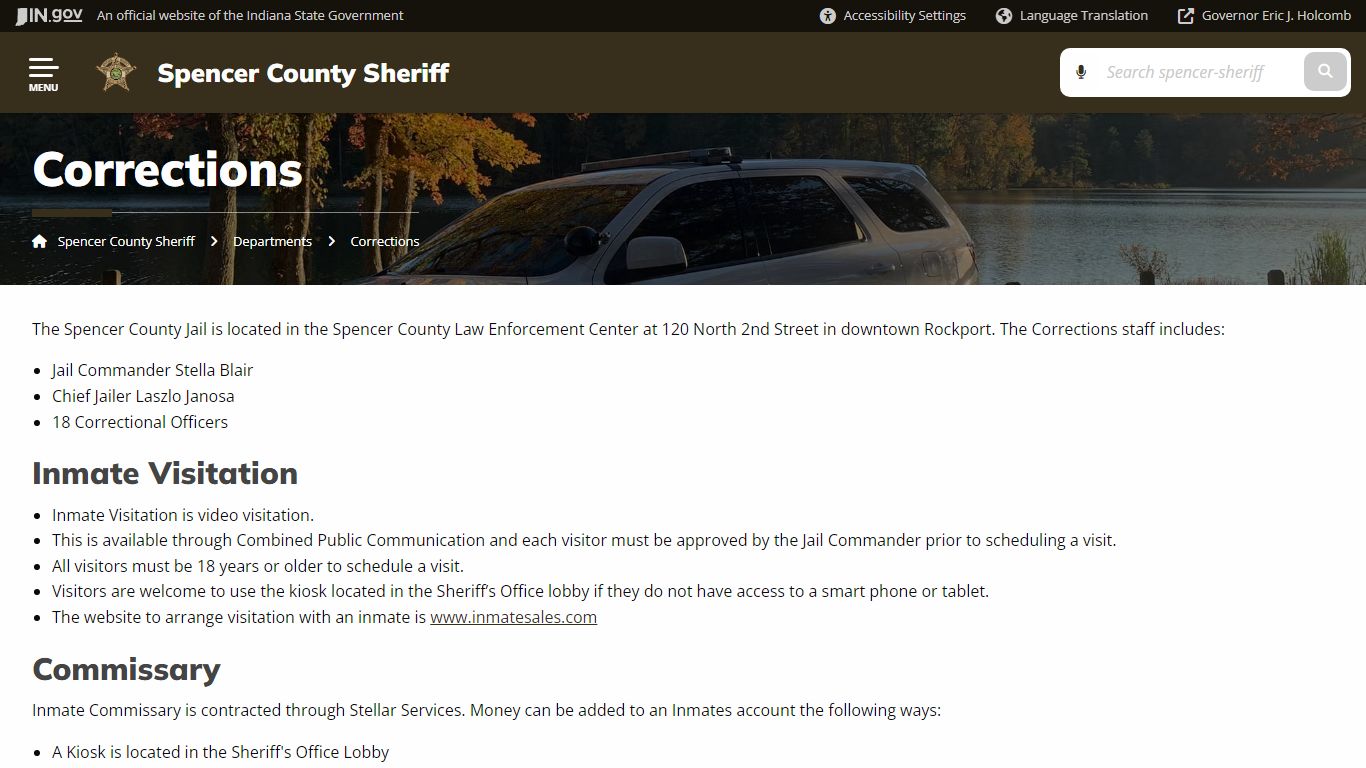 IN.gov An official website of the Indiana State Government

Accessibility Settings Language Translation Governor Eric J. Holcomb

MENU

Spencer County Sheriff

Search spencer-sheriff

Corrections

Spencer County Sheriff > Departments > Corrections

The Spencer County Jail is located in the Spencer County Law Enforcement Center at 120 North 2nd Street in downtown Rockport. The Corrections staff includes:

- Jail Commander Stella Blair
- Chief Jailer Laszlo Janosa
- 18 Correctional Officers

Inmate Visitation

- Inmate Visitation is video visitation.
- This is available through Combined Public Communication and each visitor must be approved by the Jail Commander prior to scheduling a visit.
- All visitors must be 18 years or older to schedule a visit.
- Visitors are welcome to use the kiosk located in the Sheriff's Office lobby if they do not have access to a smart phone or tablet.
- The website to arrange visitation with an inmate is www.inmatesales.com

Commissary

Inmate Commissary is contracted through Stellar Services. Money can be added to an Inmates account the following ways:

- A Kiosk is located in the Sheriff's Office Lobby